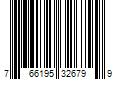 7 66195 32679 9